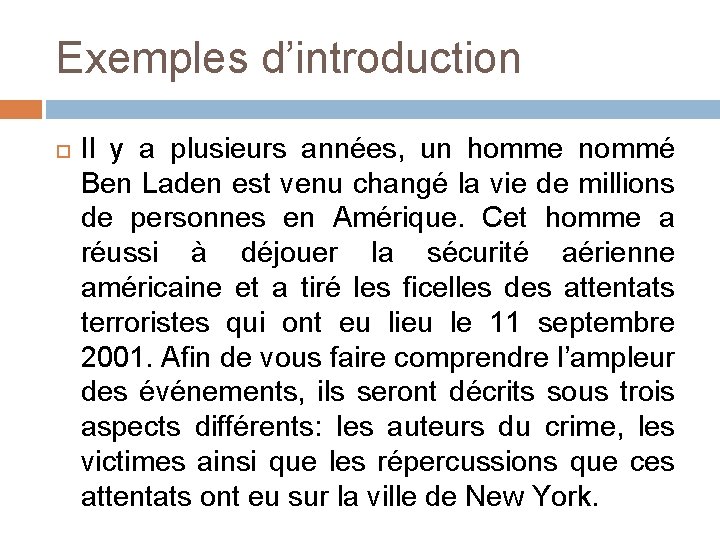 Exemples d’introduction

Il y a plusieurs années, un homme nommé Ben Laden est venu changé la vie de millions de personnes en Amérique. Cet homme a réussi à déjouer la sécurité aérienne américaine et a tiré les ficelles des attentats terroristes qui ont eu lieu le 11 septembre 2001. Afin de vous faire comprendre l’ampleur des événements, ils seront décrits sous trois aspects différents: les auteurs du crime, les victimes ainsi que les répercussions que ces attentats ont eu sur la ville de New York.